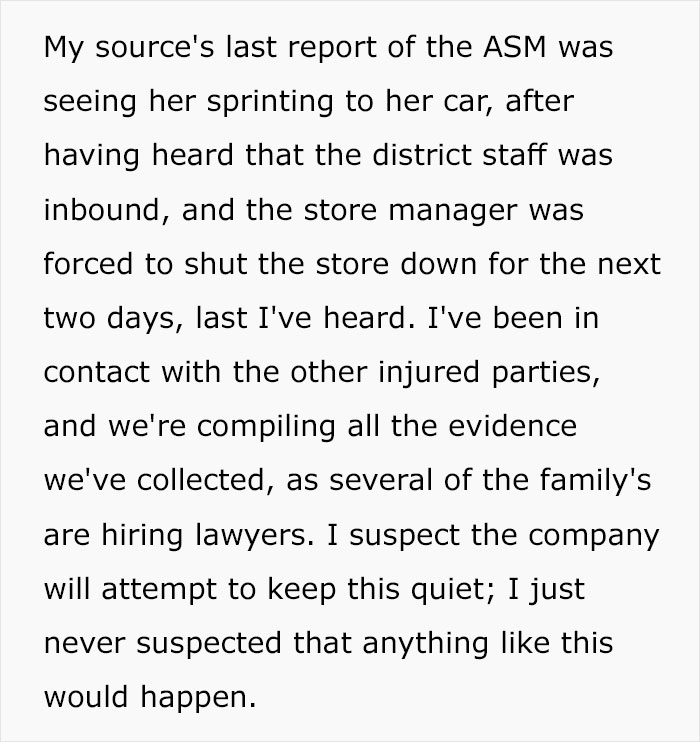 My source's last report of the ASM was seeing her sprinting to her car, after having heard that the district staff was inbound, and the store manager was forced to shut the store down for the next two days, last I've heard. I've been in contact with the other injured parties, and we're compiling all the evidence we've collected, as several of the family's are hiring lawyers. I suspect the company will attempt to keep this quiet; I just never suspected that anything like this would happen.